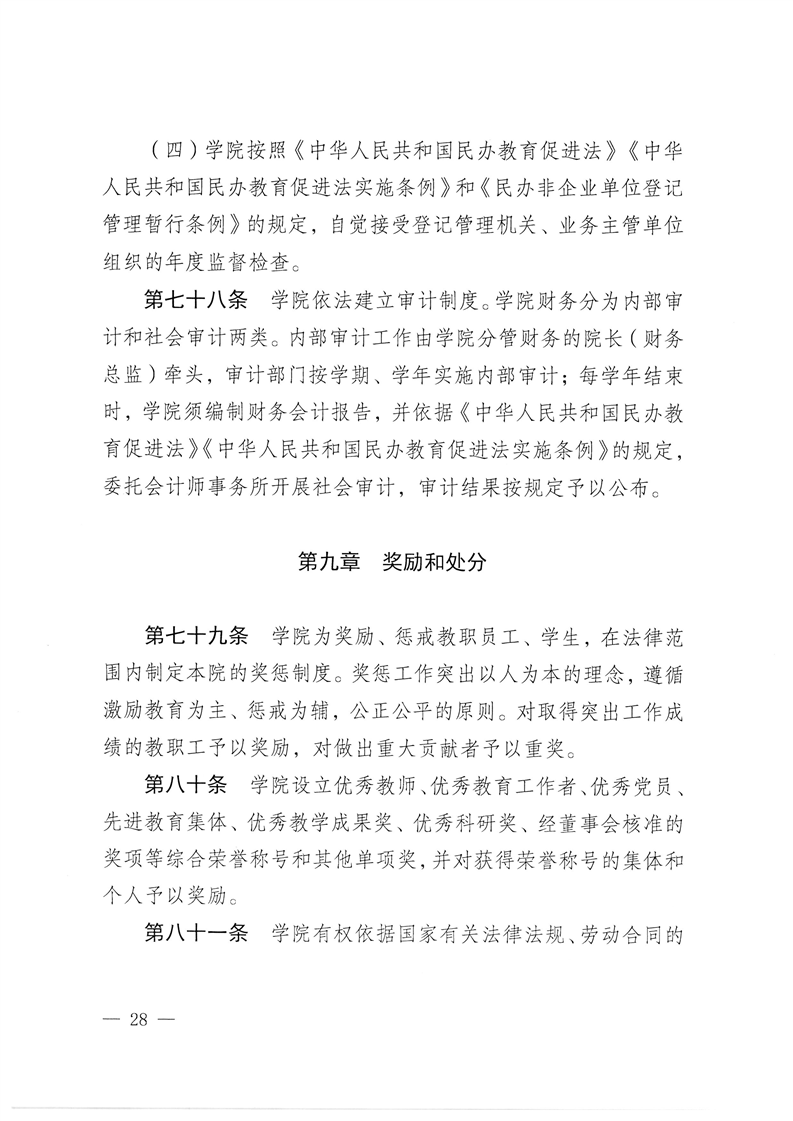 （四）学院按照《中华人民共和国民办教育促进法》《中华人民共和国民办教育促进法实施条例》和《民办非企业单位登记管理暂行条例》的规定，自觉接受登记管理机关、业务主管单位组织的年度监督检查。

第七十八条　学院依法建立审计制度。学院财务分为内部审计和社会审计两类。内部审计工作由学院分管财务的院长（财务总监）牵头，审计部门按学期、学年实施内部审计；每学年结束时，学院须编制财务会计报告，并依据《中华人民共和国民办教育促进法》《中华人民共和国民办教育促进法实施条例》的规定，委托会计师事务所开展社会审计，审计结果按规定予以公布。

第九章　奖励和处分

第七十九条　学院为奖励、惩戒教职员工、学生，在法律范围内制定本院的奖惩制度。奖惩工作突出以人为本的理念，遵循激励教育为主、惩戒为辅，公正公平的原则。对取得突出工作成绩的教职工予以奖励，对做出重大贡献者予以重奖。

第八十条　学院设立优秀教师、优秀教育工作者、优秀党员、先进教育集体、优秀教学成果奖、优秀科研奖、经董事会核准的奖项等综合荣誉称号和其他单项奖，并对获得荣誉称号的集体和个人予以奖励。

第八十一条　学院有权依据国家有关法律法规、劳动合同的

— 28 —